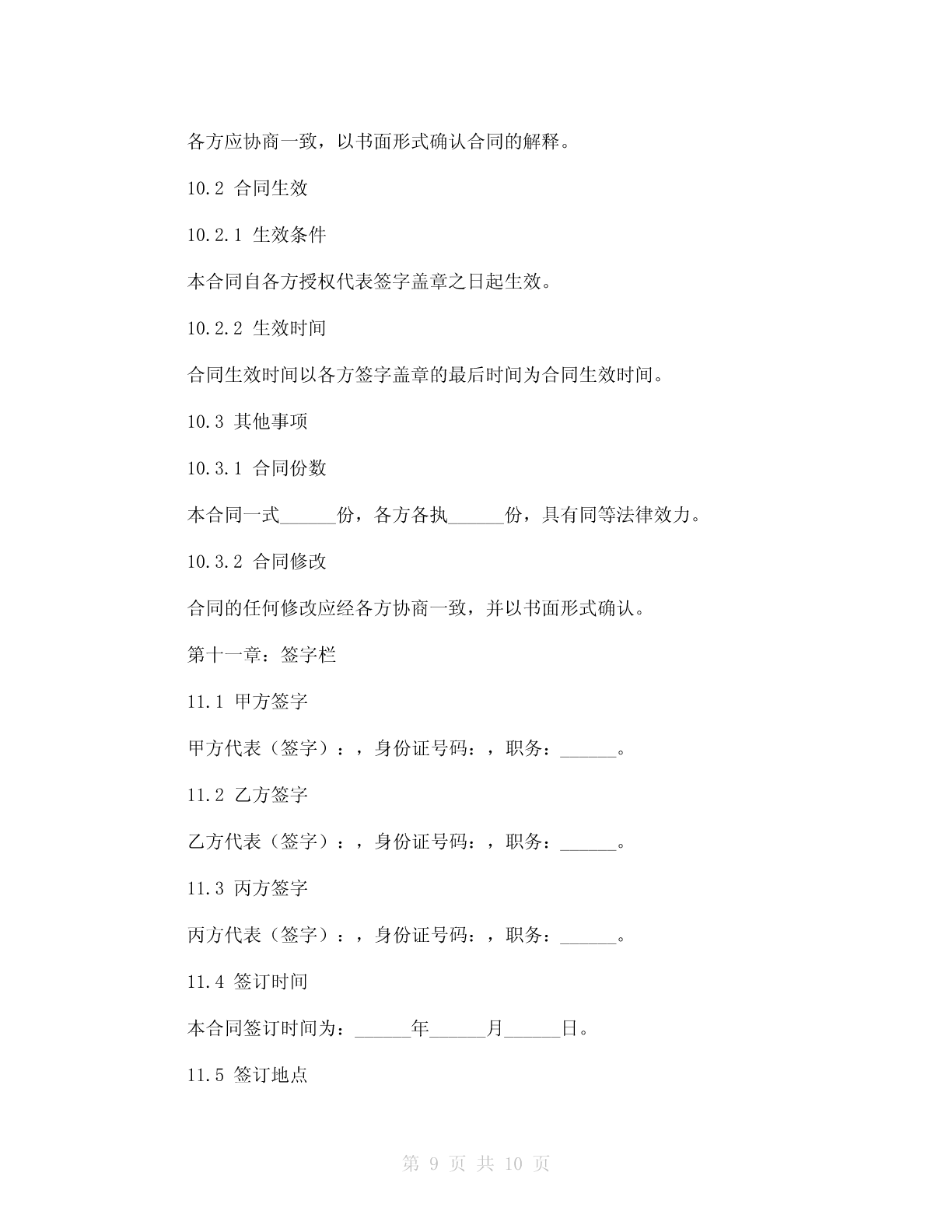 各方应协商一致，以书面形式确认合同的解释。

10.2 合同生效

10.2.1 生效条件

本合同自各方授权代表签字盖章之日起生效。

10.2.2 生效时间

合同生效时间以各方签字盖章的最后时间为合同生效时间。

10.3 其他事项

10.3.1 合同份数

本合同一式______份，各方各执______份，具有同等法律效力。

10.3.2 合同修改

合同的任何修改应经各方协商一致，并以书面形式确认。

第十一章：签字栏

11.1 甲方签字

甲方代表（签字）：，身份证号码：，职务：______。

11.2 乙方签字

乙方代表（签字）：，身份证号码：，职务：______。

11.3 丙方签字

丙方代表（签字）：，身份证号码：，职务：______。

11.4 签订时间

本合同签订时间为：______年______月______日。

11.5 签订地点

第 9 页 共 10 页